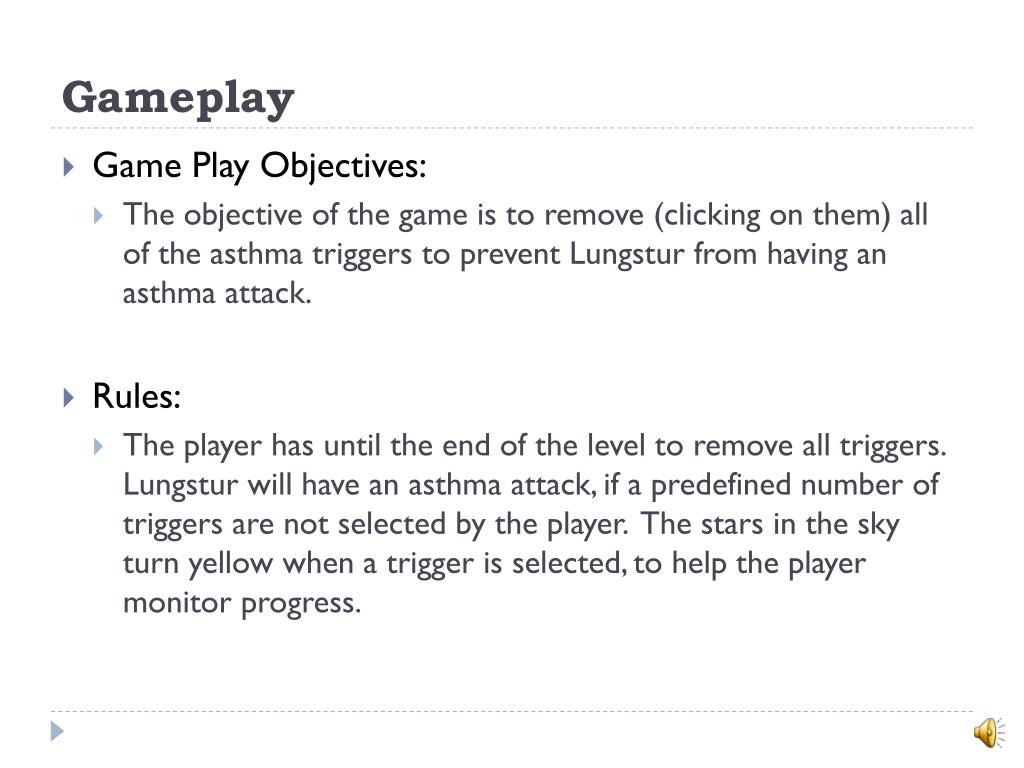 Gameplay

Game Play Objectives:

The objective of the game is to remove (clicking on them) all of the asthma triggers to prevent Lungstur from having an asthma attack.

Rules:

The player has until the end of the level to remove all triggers. Lungstur will have an asthma attack, if a predefined number of triggers are not selected by the player. The stars in the sky turn yellow when a trigger is selected, to help the player monitor progress.